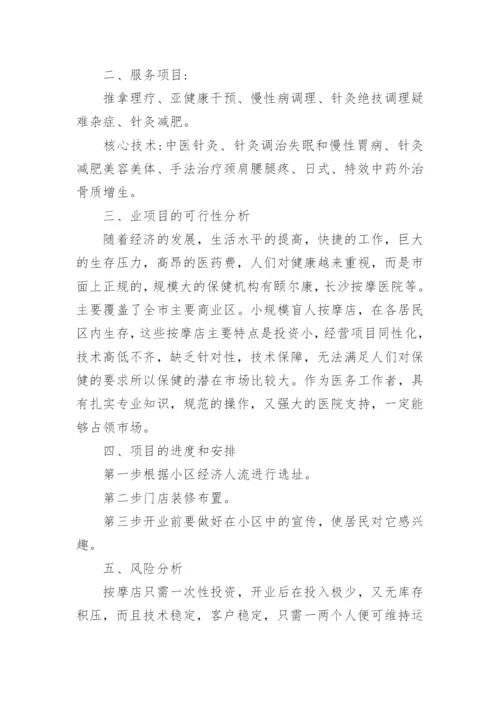 二、服务项目：

推拿理疗、亚健康干预、慢性病调理、针灸绝技调理疑难杂症、针灸减肥。

核心技术：中医针灸、针灸调治失眠和慢性胃病、针灸减肥美容美体、手法治疗颈肩腰腿疼、日式、特效中药外治骨质增生。

三、业项目的可行性分析

随着经济的发展，生活水平的提高，快捷的工作，巨大的生存压力，高昂的医药费，人们对健康越来重视，而是市面上正规的，规模大的保健机构有颐尔康，长沙按摩医院等。主要覆盖了全市主要商业区。小规模盲人按摩店，在各居民区内生存，这些按摩店主要特点是投资小，经营项目同性化，技术高低不齐，缺乏针对性，技术保障，无法满足人们对保健的要求所以保健的潜在市场比较大。作为医务工作者，具有扎实专业知识，规范的操作，又强大的医院支持，一定能够占领市场。

四、项目的进度和安排

第一步根据小区经济人流进行选址。

第二步门店装修布置。

第三步开业前要做好在小区中的宣传，使居民对它感兴趣。

五、风险分析

按摩店只需一次性投资，开业后在投入极少，又无库存积压，而且技术稳定，客户稳定，只需一两个人便可维持运